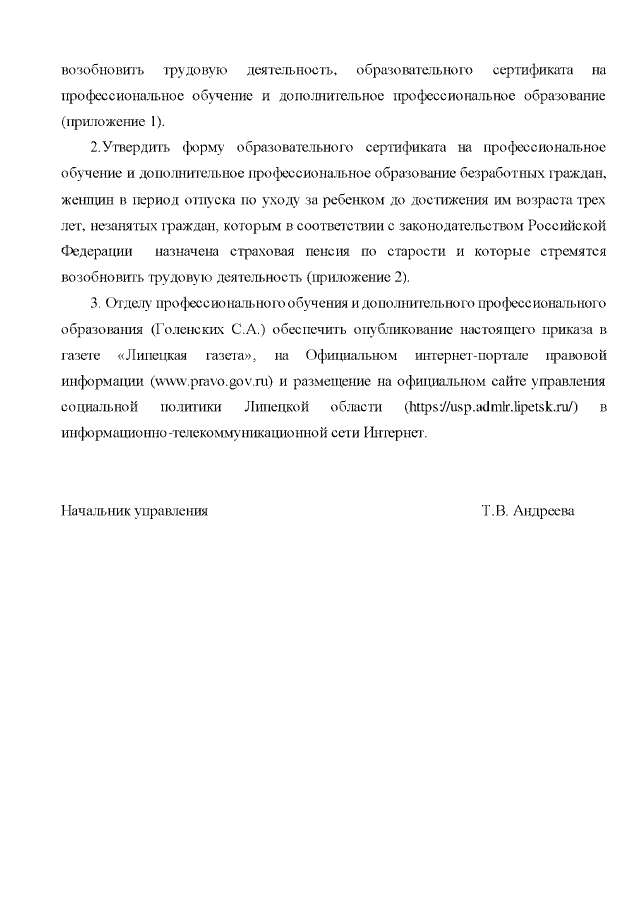 возобновить трудовую деятельность, образовательного сертификата на профессиональное обучение и дополнительное профессиональное образование (приложение 1).

2.Утвердить форму образовательного сертификата на профессиональное обучение и дополнительное профессиональное образование безработных граждан, женщин в период отпуска по уходу за ребенком до достижения им возраста трех лет, незанятых граждан, которым в соответствии с законодательством Российской Федерации назначена страховая пенсия по старости и которые стремятся возобновить трудовую деятельность (приложение 2).

3. Отделу профессионального обучения и дополнительного профессионального образования (Голенских С.А.) обеспечить опубликование настоящего приказа в газете «Липецкая газета», на Официальном интернет-портале правовой информации (www.pravo.gov.ru) и размещение на официальном сайте управления социальной политики Липецкой области (https://usp.admlr.lipetsk.ru/) в информационно-телекоммуникационной сети Интернет.

Начальник управления Т.В. Андреева